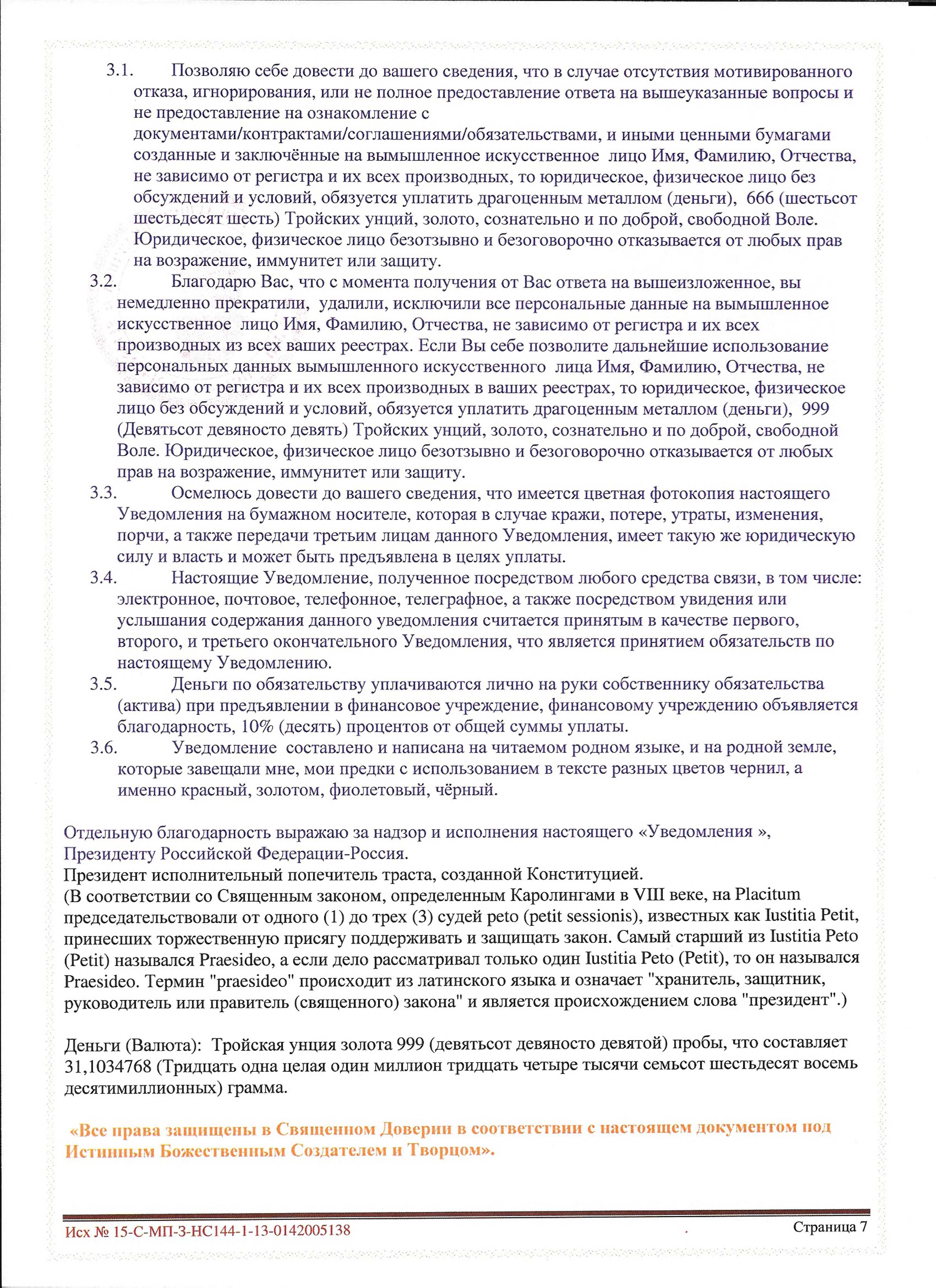 3.1. Позволяю себе довести до вашего сведения, что в случае отсутствия мотивированного отказа, игнорирования, или не полное предоставление ответа на вышеуказанные вопросы и не предоставление на ознакомление с документами/контрактами/соглашениями/обязательствами, и иными ценными бумагами созданные и заключённые на вымышленное искусственное лицо Имя, Фамилию, Отчества, не зависимо от регистра и их всех производных, то юридическое, физическое лицо без обсуждений и условий, обязуется уплатить драгоценным металлом (деньги), 666 (шестьсот шестьдесят шесть) Тройских унций, золото, сознательно и по доброй, свободной Воле. Юридическое, физическое лицо безотзывно и безоговорочно отказывается от любых прав на возражение, иммунитет или защиту.
3.2. Благодарю Вас, что с момента получения от Вас ответа на вышеизложенное, вы немедленно прекратили, удалили, исключили все персональные данные на вымышленное искусственное лицо Имя, Фамилию, Отчества, не зависимо от регистра и их всех производных из всех ваших реестрах. Если Вы себе позволите дальнейшие использование персональных данных вымышленного искусственного лица Имя, Фамилию, Отчества, не зависимо от регистра и их всех производных в ваших реестрах, то юридическое, физическое лицо без обсуждений и условий, обязуется уплатить драгоценным металлом (деньги), 999 (Девятьсот девяносто девять) Тройских унций, золото, сознательно и по доброй, свободной Воле. Юридическое, физическое лицо безотзывно и безоговорочно отказывается от любых прав на возражение, иммунитет или защиту.
3.3. Осмелюсь довести до вашего сведения, что имеется цветная фотокопия настоящего Уведомления на бумажном носителе, которая в случае кражи, потере, утраты, изменения, порчи, а также передачи третьим лицам данного Уведомления, имеет такую же юридическую силу и власть и может быть предъявлена в целях уплаты.
3.4. Настоящие Уведомление, полученное посредством любого средства связи, в том числе: электронное, почтовое, телефонное, телеграфное, а также посредством увидения или услышания содержания данного уведомления считается принятым в качестве первого, второго, и третьего окончательного Уведомления, что является принятием обязательств по настоящему Уведомлению.
3.5. Деньги по обязательству уплачиваются лично на руки собственнику обязательства (актива) при предъявлении в финансовое учреждение, финансовому учреждению объявляется благодарность, 10% (десять) процентов от общей суммы уплаты.
3.6. Уведомление составлено и написана на читаемом родном языке, и на родной земле, которые завещали мне, мои предки с использованием в тексте разных цветов чернил, а именно красный, золотом, фиолетовый, чёрный.

Отдельную благодарность выражаю за надзор и исполнения настоящего «Уведомления », Президенту Российской Федерации-Россия.
Президент исполнительный попечитель траста, созданной Конституцией.
(В соответствии со Священным законом, определенным Каролингами в VIII веке, на Placitum председательствовали от одного (1) до трех (3) судей peto (petit sessionis), известных как Iustitia Petit, принесших торжественную присягу поддерживать и защищать закон. Самый старший из Iustitia Peto (Petit) назывался Praesideo, а если дело рассматривал только один Iustitia Peto (Petit), то он назывался Praesideo. Термин "praesideo" происходит из латинского языка и означает "хранитель, защитник, руководитель или правитель (священного) закона" и является происхождением слова "президент".)

Деньги (Валюта): Тройская унция золота 999 (девятьсот девяносто девятой) пробы, что составляет 31,1034768 (Тридцать одна целая один миллион тридцать четыре тысячи семьсот шестьдесят восемь десятимиллионных) грамма.

«Все права защищены в Священном Доверии в соответствии с настоящем документом под Истинным Божественным Создателем и Творцом».

Исх № 15-С-МП-3-НС144-1-13-0142005138 Страница 7